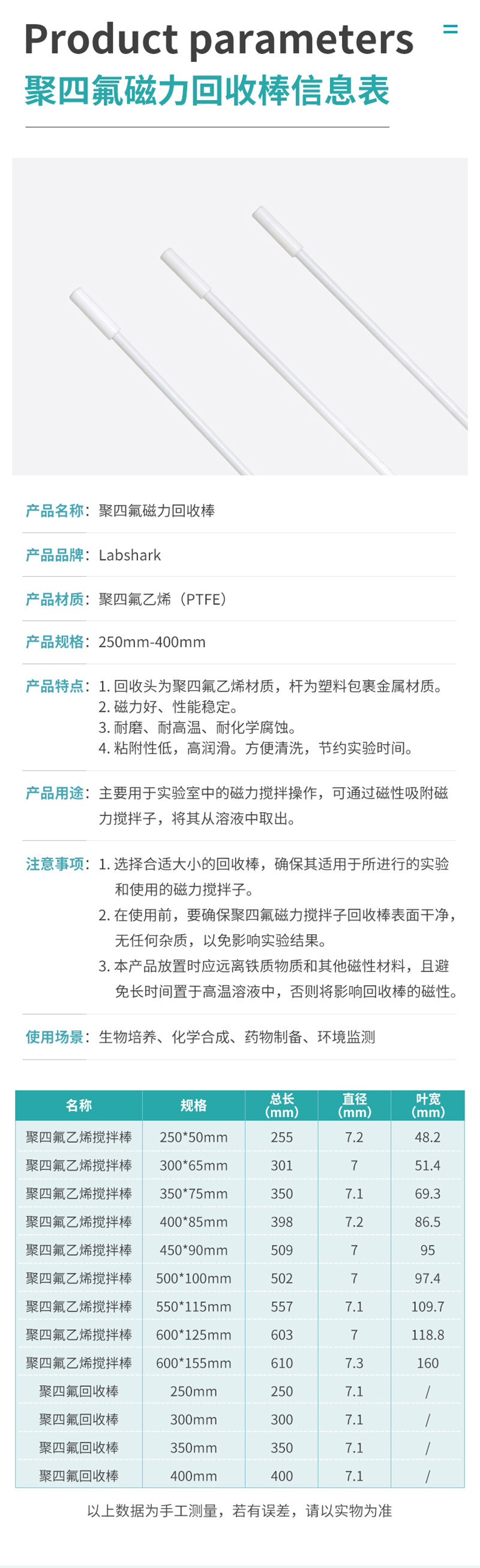 Product parameters
聚四氟磁力回收棒信息表

产品名称：聚四氟磁力回收棒

产品品牌：Labshark

产品材质：聚四氟乙烯（PTFE）

产品规格：250mm-400mm

产品特点：1. 回收头为聚四氟乙烯材质，杆为塑料包裹金属材质。
2. 磁力好、性能稳定。
3. 耐磨、耐高温、耐化学腐蚀。
4. 粘附性低，高润滑。方便清洗，节约实验时间。

产品用途：主要用于实验室中的磁力搅拌操作，可通过磁性吸附磁力搅拌子，将其从溶液中取出。

注意事项：1. 选择合适大小的回收棒，确保其适用于所进行的实验和使用的磁力搅拌子。
2. 在使用前，要确保聚四氟磁力搅拌子回收棒表面干净，无任何杂质，以免影响实验结果。
3. 本产品放置时应远离铁质物质和其他磁性材料，且避免长时间置于高温溶液中，否则将影响回收棒的磁性。

使用场景：生物培养、化学合成、药物制备、环境监测

| 名称 | 规格 | 总长 (mm) | 直径 (mm) | 叶宽 (mm) |
|---|---|---|---|---|
| 聚四氟乙烯搅拌棒 | 250*50mm | 255 | 7.2 | 48.2 |
| 聚四氟乙烯搅拌棒 | 300*65mm | 301 | 7 | 51.4 |
| 聚四氟乙烯搅拌棒 | 350*75mm | 350 | 7.1 | 69.3 |
| 聚四氟乙烯搅拌棒 | 400*85mm | 398 | 7.2 | 86.5 |
| 聚四氟乙烯搅拌棒 | 450*90mm | 509 | 7 | 95 |
| 聚四氟乙烯搅拌棒 | 500*100mm | 502 | 7 | 97.4 |
| 聚四氟乙烯搅拌棒 | 550*115mm | 557 | 7.1 | 109.7 |
| 聚四氟乙烯搅拌棒 | 600*125mm | 603 | 7 | 118.8 |
| 聚四氟乙烯搅拌棒 | 600*155mm | 610 | 7.3 | 160 |
| 聚四氟回收棒 | 250mm | 250 | 7.1 | / |
| 聚四氟回收棒 | 300mm | 300 | 7.1 | / |
| 聚四氟回收棒 | 350mm | 350 | 7.1 | / |
| 聚四氟回收棒 | 400mm | 400 | 7.1 | / |

以上数据为手工测量，若有误差，请以实物为准